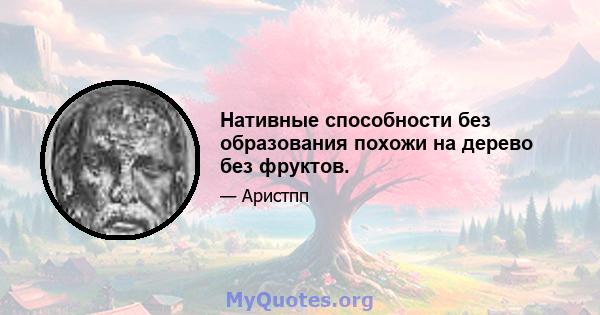 Нативные способности без образования похожи на дерево без фруктов.

— Аристпп

MyQuotes.org